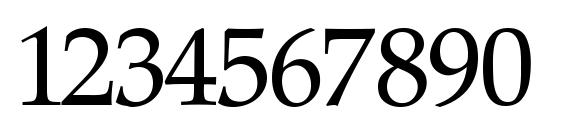 1234567890